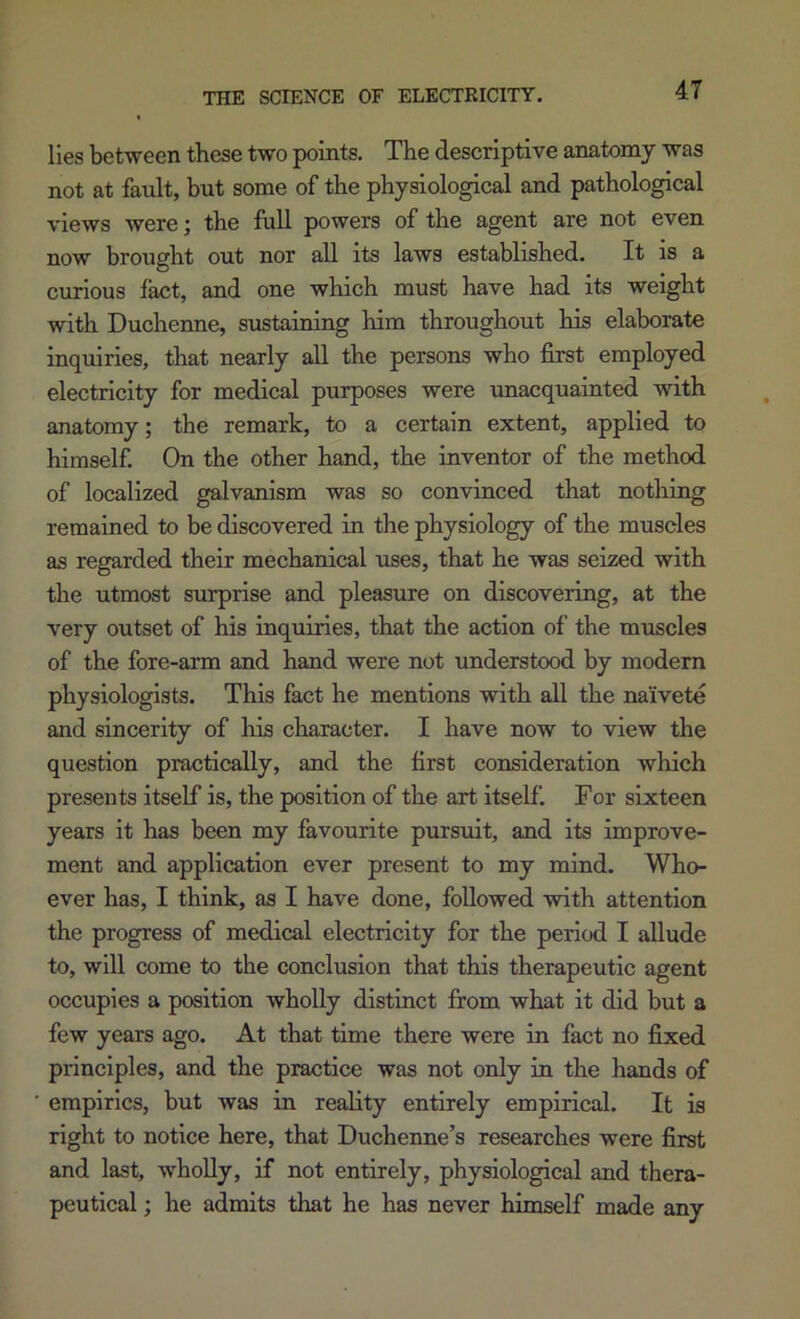 THE SCIENCE OF ELECTRICITY. 47

lies between these two points. The descriptive anatomy was not at fault, but some of the physiological and pathological views were; the full powers of the agent are not even now brought out nor all its laws established. It is a curious fact, and one which must have had its weight with Duchenne, sustaining him throughout his elaborate inquiries, that nearly all the persons who first employed electricity for medical purposes were unacquainted with anatomy; the remark, to a certain extent, applied to himself. On the other hand, the inventor of the method of localized galvanism was so convinced that nothing remained to be discovered in the physiology of the muscles as regarded their mechanical uses, that he was seized with the utmost surprise and pleasure on discovering, at the very outset of his inquiries, that the action of the muscles of the fore-arm and hand were not understood by modern physiologists. This fact he mentions with all the naïveté and sincerity of his character. I have now to view the question practically, and the first consideration which presents itself is, the position of the art itself. For sixteen years it has been my favourite pursuit, and its improvement and application ever present to my mind. Whoever has, I think, as I have done, followed with attention the progress of medical electricity for the period I allude to, will come to the conclusion that this therapeutic agent occupies a position wholly distinct from what it did but a few years ago. At that time there were in fact no fixed principles, and the practice was not only in the hands of empirics, but was in reality entirely empirical. It is right to notice here, that Duchenne's researches were first and last, wholly, if not entirely, physiological and therapeutical; he admits that he has never himself made any